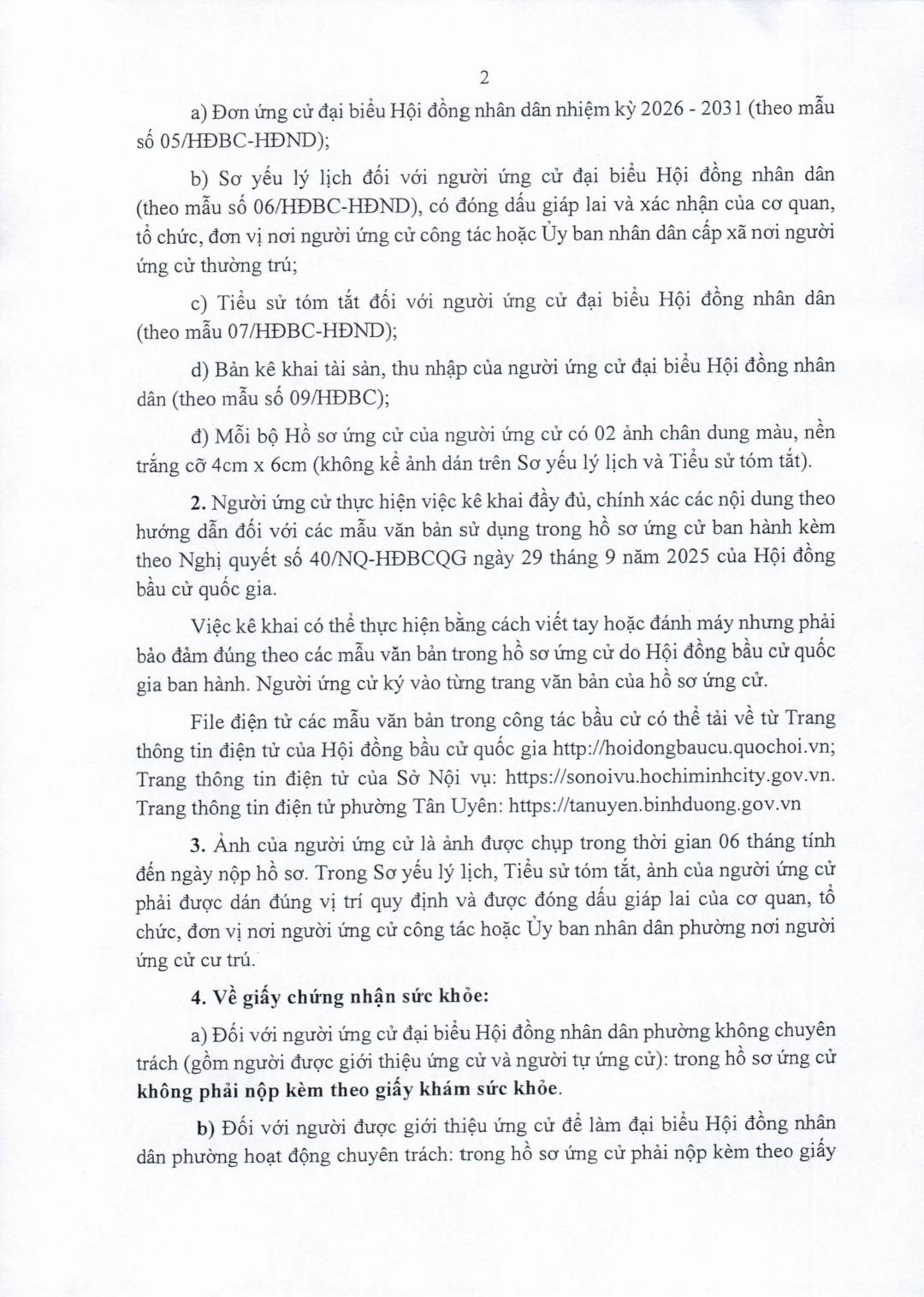 2

a) Đơn ứng cử đại biểu Hội đồng nhân dân nhiệm kỳ 2026 - 2031 (theo mẫu số 05/HĐBC-HĐND);

b) Sơ yếu lý lịch đối với người ứng cử đại biểu Hội đồng nhân dân (theo mẫu số 06/HĐBC-HĐND), có đóng dấu giáp lai và xác nhận của cơ quan, tổ chức, đơn vị nơi người ứng cử công tác hoặc Ủy ban nhân dân cấp xã nơi người ứng cử thường trú;

c) Tiểu sử tóm tắt đối với người ứng cử đại biểu Hội đồng nhân dân (theo mẫu 07/HĐBC-HĐND);

d) Bản kê khai tài sản, thu nhập của người ứng cử đại biểu Hội đồng nhân dân (theo mẫu số 09/HĐBC);

đ) Mỗi bộ Hồ sơ ứng cử của người ứng cử có 02 ảnh chân dung màu, nền trắng cỡ 4cm x 6cm (không kể ảnh dán trên Sơ yếu lý lịch và Tiểu sử tóm tắt).

2. Người ứng cử thực hiện việc kê khai đầy đủ, chính xác các nội dung theo hướng dẫn đối với các mẫu văn bản sử dụng trong hồ sơ ứng cử ban hành kèm theo Nghị quyết số 40/NQ-HĐBCQG ngày 29 tháng 9 năm 2025 của Hội đồng bầu cử quốc gia.

Việc kê khai có thể thực hiện bằng cách viết tay hoặc đánh máy nhưng phải bảo đảm đúng theo các mẫu văn bản trong hồ sơ ứng cử do Hội đồng bầu cử quốc gia ban hành. Người ứng cử ký vào từng trang văn bản của hồ sơ ứng cử.

File điện tử các mẫu văn bản trong công tác bầu cử có thể tải về từ Trang thông tin điện tử của Hội đồng bầu cử quốc gia http://hoidongbaucu.quochoi.vn; Trang thông tin điện tử của Sở Nội vụ: https://sonoivu.hochiminhcity.gov.vn. Trang thông tin điện tử phường Tân Uyên: https://tanuyen.binhduong.gov.vn

3. Ảnh của người ứng cử là ảnh được chụp trong thời gian 06 tháng tính đến ngày nộp hồ sơ. Trong Sơ yếu lý lịch, Tiểu sử tóm tắt, ảnh của người ứng cử phải được dán đúng vị trí quy định và được đóng dấu giáp lai của cơ quan, tổ chức, đơn vị nơi người ứng cử công tác hoặc Ủy ban nhân dân phường nơi người ứng cử cư trú.

4. Về giấy chứng nhận sức khỏe:

a) Đối với người ứng cử đại biểu Hội đồng nhân dân phường không chuyên trách (gồm người được giới thiệu ứng cử và người tự ứng cử): trong hồ sơ ứng cử không phải nộp kèm theo giấy khám sức khỏe.

b) Đối với người được giới thiệu ứng cử để làm đại biểu Hội đồng nhân dân phường hoạt động chuyên trách: trong hồ sơ ứng cử phải nộp kèm theo giấy